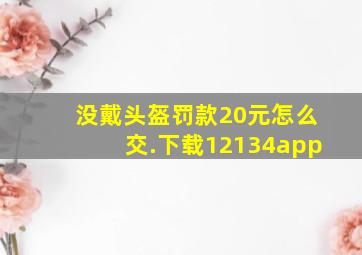 没戴头盔罚款20元怎么交.下载12134app